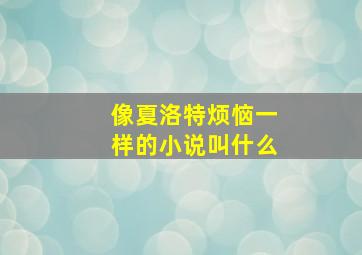 像夏洛特烦恼一样的小说叫什么